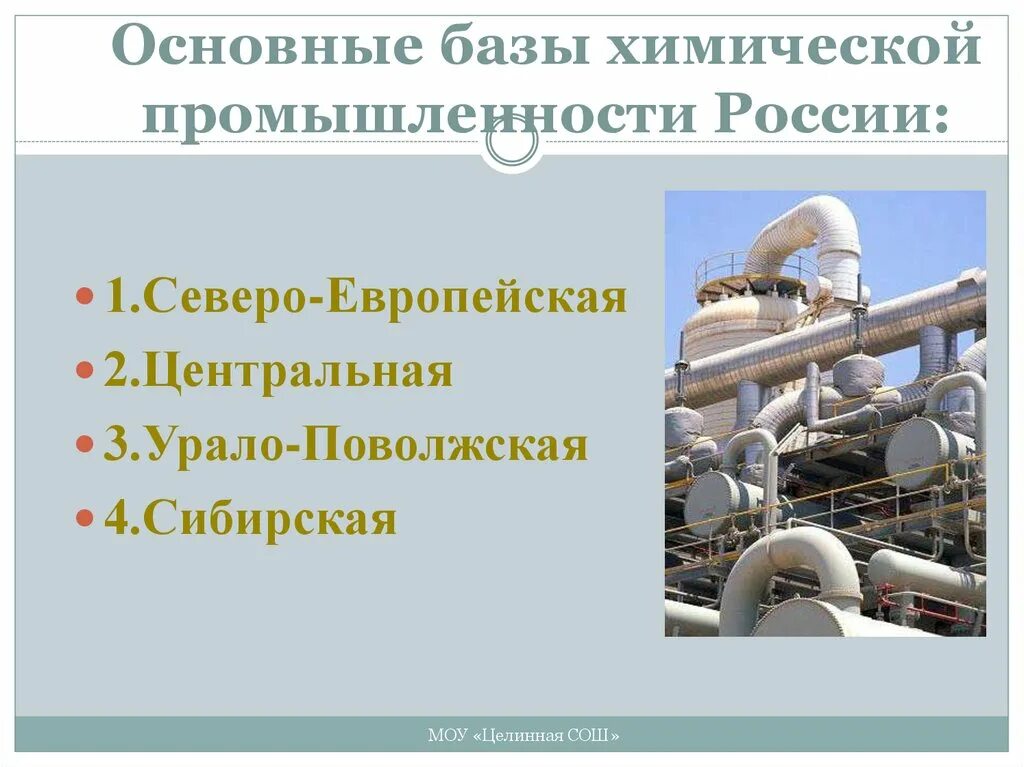 Основные базы химической промышленности России:

1.Северо-Европейская

2.Центральная

3.Урало-Поволжская

4.Сибирская

МОУ «Целинная СОШ»